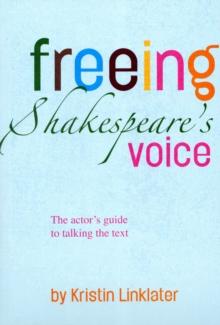 freeing
Shakespeare's
voice

The actor's guide
to talking the text

by Kristin Linklater